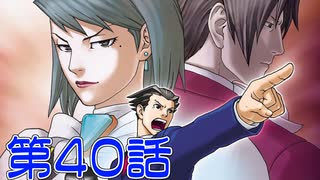 第40話